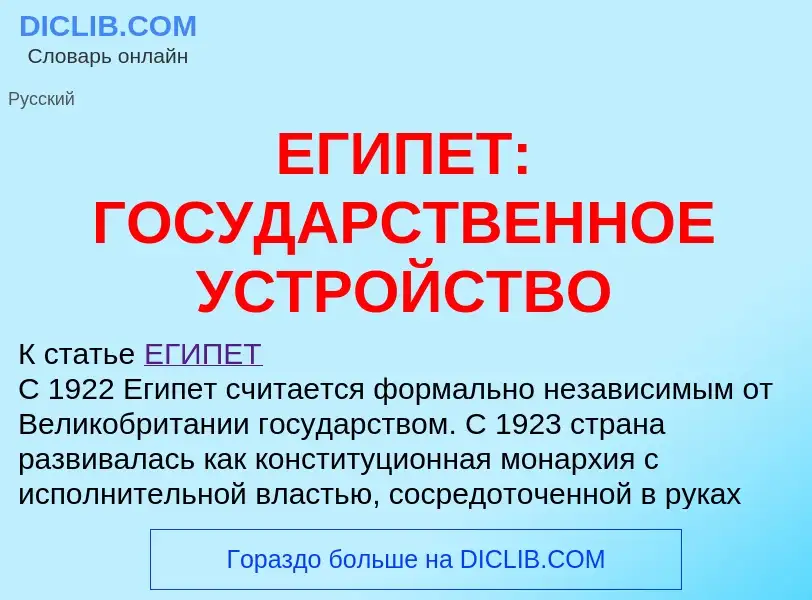 DICLIB.COM
Словарь онлайн

Русский

ЕГИПЕТ: ГОСУДАРСТВЕННОЕ УСТРОЙСТВО

К статье ЕГИПЕТ
С 1922 Египет считается формально независимым от Великобритании государством. С 1923 страна развивалась как конституционная монархия с исполнительной властью, сосредоточенной в руках

Гораздо больше на DICLIB.COM